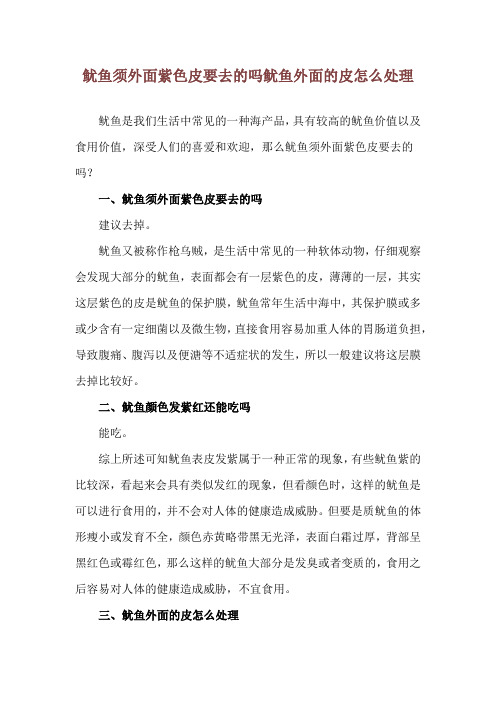 鱿鱼须外面紫色皮要去的吗鱿鱼外面的皮怎么处理

鱿鱼是我们生活中常见的一种海产品，具有较高的鱿鱼价值以及食用价值，深受人们的喜爱和欢迎，那么鱿鱼须外面紫色皮要去的吗？

一、鱿鱼须外面紫色皮要去的吗

建议去掉。

鱿鱼又被称作枪乌贼，是生活中常见的一种软体动物，仔细观察会发现大部分的鱿鱼，表面都会有一层紫色的皮，薄薄的一层，其实这层紫色的皮是鱿鱼的保护膜，鱿鱼常年生活中海中，其保护膜或多或少含有一定细菌以及微生物，直接食用容易加重人体的胃肠道负担，导致腹痛、腹泻以及便溏等不适症状的发生，所以一般建议将这层膜去掉比较好。

二、鱿鱼颜色发紫红还能吃吗

能吃。

综上所述可知鱿鱼表皮发紫属于一种正常的现象，有些鱿鱼紫的比较深，看起来会具有类似发红的现象，但看颜色时，这样的鱿鱼是可以进行食用的，并不会对人体的健康造成威胁。但要是质鱿鱼的体形瘦小或发育不全，颜色赤黄略带黑无光泽，表面白霜过厚，背部呈黑红色或霉红色，那么这样的鱿鱼大部分是发臭或者变质的，食用之后容易对人体的健康造成威胁，不宜食用。

三、鱿鱼外面的皮怎么处理